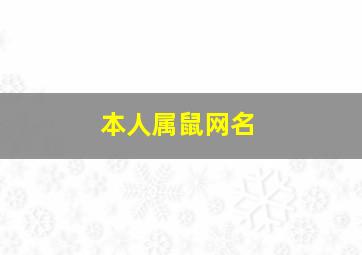 本人属鼠网名